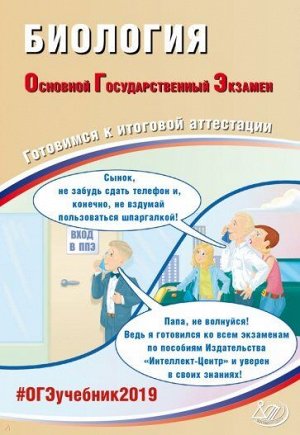 БИОЛОГИЯ

Основной Государственный Экзамен

Готовимся к итоговой аттестации

Сынок, не забудь сдать телефон и, конечно, не вздумай пользоваться шпаргалкой!

ВХОД В ППЭ

Папа, не волнуйся! Ведь я готовился ко всем экзаменам по пособиям Издательства «Интеллект-Центр» и уверен в своих знаниях!

#ОГЭучебник2019